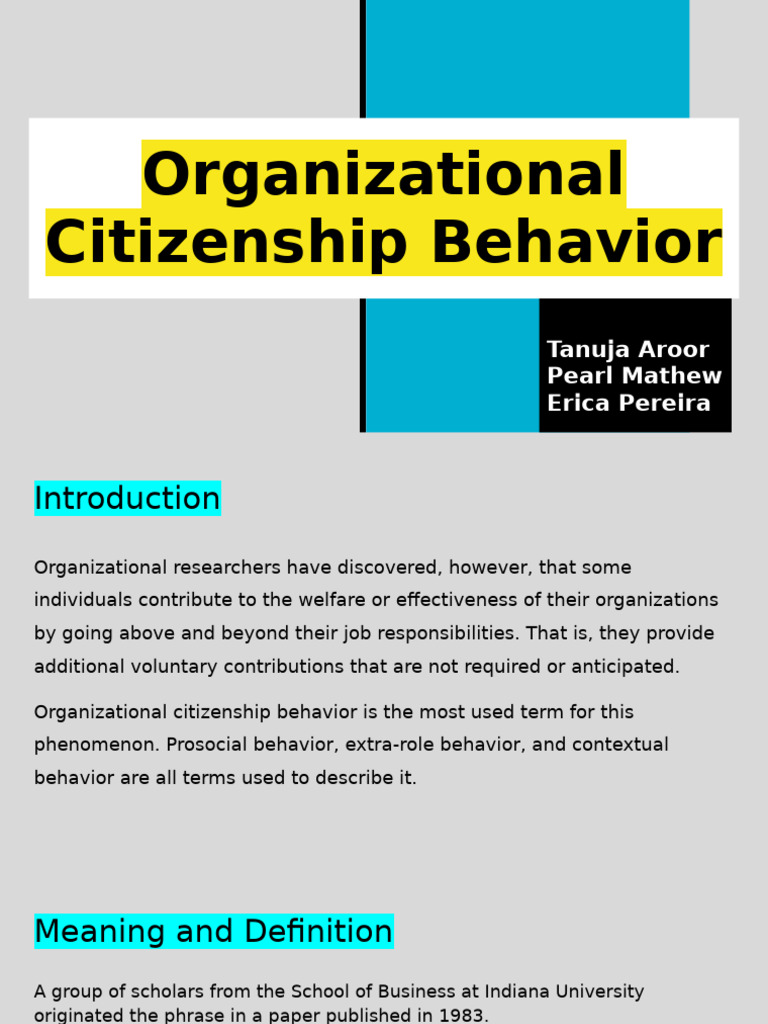 Organizational Citizenship Behavior

Tanuja Aroor
Pearl Mathew
Erica Pereira

Introduction

Organizational researchers have discovered, however, that some individuals contribute to the welfare or effectiveness of their organizations by going above and beyond their job responsibilities. That is, they provide additional voluntary contributions that are not required or anticipated.

Organizational citizenship behavior is the most used term for this phenomenon. Prosocial behavior, extra-role behavior, and contextual behavior are all terms used to describe it.

Meaning and Definition

A group of scholars from the School of Business at Indiana University originated the phrase in a paper published in 1983.